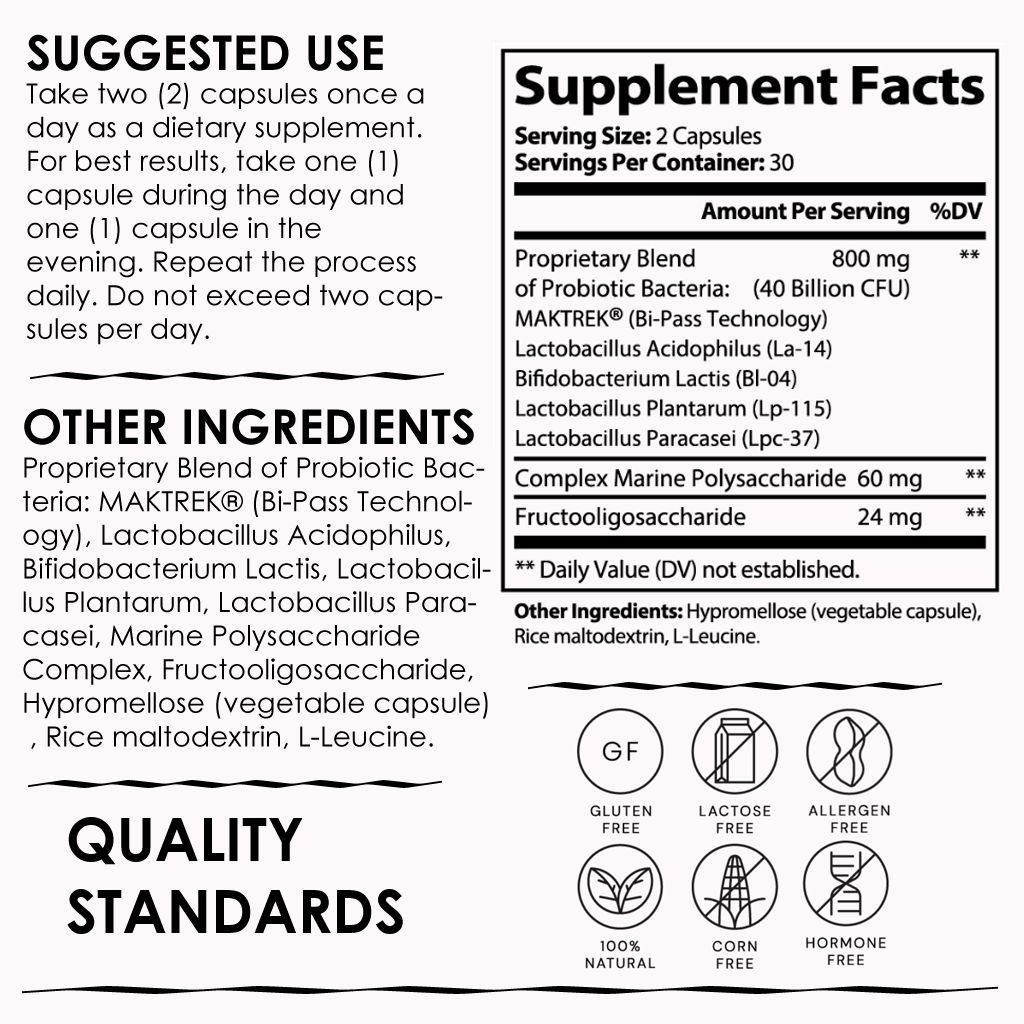 SUGGESTED USE
Take two (2) capsules once a day as a dietary supplement. For best results, take one (1) capsule during the day and one (1) capsule in the evening. Repeat the process daily. Do not exceed two capsules per day.

OTHER INGREDIENTS
Proprietary Blend of Probiotic Bacteria: MAKTREK® (Bi-Pass Technology), Lactobacillus Acidophilus, Bifidobacterium Lactis, Lactobacillus Plantarum, Lactobacillus Paracasei, Marine Polysaccharide Complex, Fructooligosaccharide, Hypromellose (vegetable capsule) , Rice maltodextrin, L-Leucine.

QUALITY STANDARDS

Supplement Facts
Serving Size: 2 Capsules
Servings Per Container: 30

| | Amount Per Serving | %DV |
|---|---|---|
| Proprietary Blend of Probiotic Bacteria: | 800 mg (40 Billion CFU) | ** |
| MAKTREK® (Bi-Pass Technology) | | |
| Lactobacillus Acidophilus (La-14) | | |
| Bifidobacterium Lactis (Bl-04) | | |
| Lactobacillus Plantarum (Lp-115) | | |
| Lactobacillus Paracasei (Lpc-37) | | |
| Complex Marine Polysaccharide | 60 mg | ** |
| Fructooligosaccharide | 24 mg | ** |

** Daily Value (DV) not established.

Other Ingredients: Hypromellose (vegetable capsule), Rice maltodextrin, L-Leucine.

GF
GLUTEN FREE
LACTOSE FREE
ALLERGEN FREE
100% NATURAL
CORN FREE
HORMONE FREE